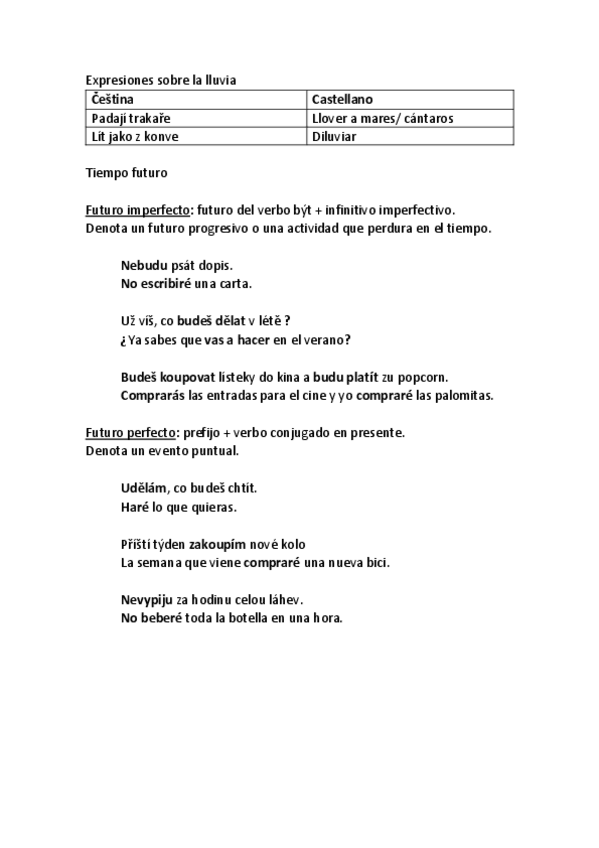 Expresiones sobre la lluvia

| Čeština | Castellano |
|---|---|
| Padají trakaře | Llover a mares/ cántaros |
| Lít jako z konve | Diluviar |

Tiempo futuro

Futuro imperfecto: futuro del verbo být + infinitivo imperfectivo.
Denota un futuro progresivo o una actividad que perdura en el tiempo.

Nebudu psát dopis.
No escribiré una carta.

Už víš, co budeš dělat v létě ?
¿Ya sabes que vas a hacer en el verano?

Budeš koupovat lísteky do kina a budu platít zu popcorn.
Comprarás las entradas para el cine y yo compraré las palomitas.

Futuro perfecto: prefijo + verbo conjugado en presente.
Denota un evento puntual.

Udělám, co budeš chtít.
Haré lo que quieras.

Příští týden zakoupím nové kolo
La semana que viene compraré una nueva bici.

Nevypiju za hodinu celou láhev.
No beberé toda la botella en una hora.